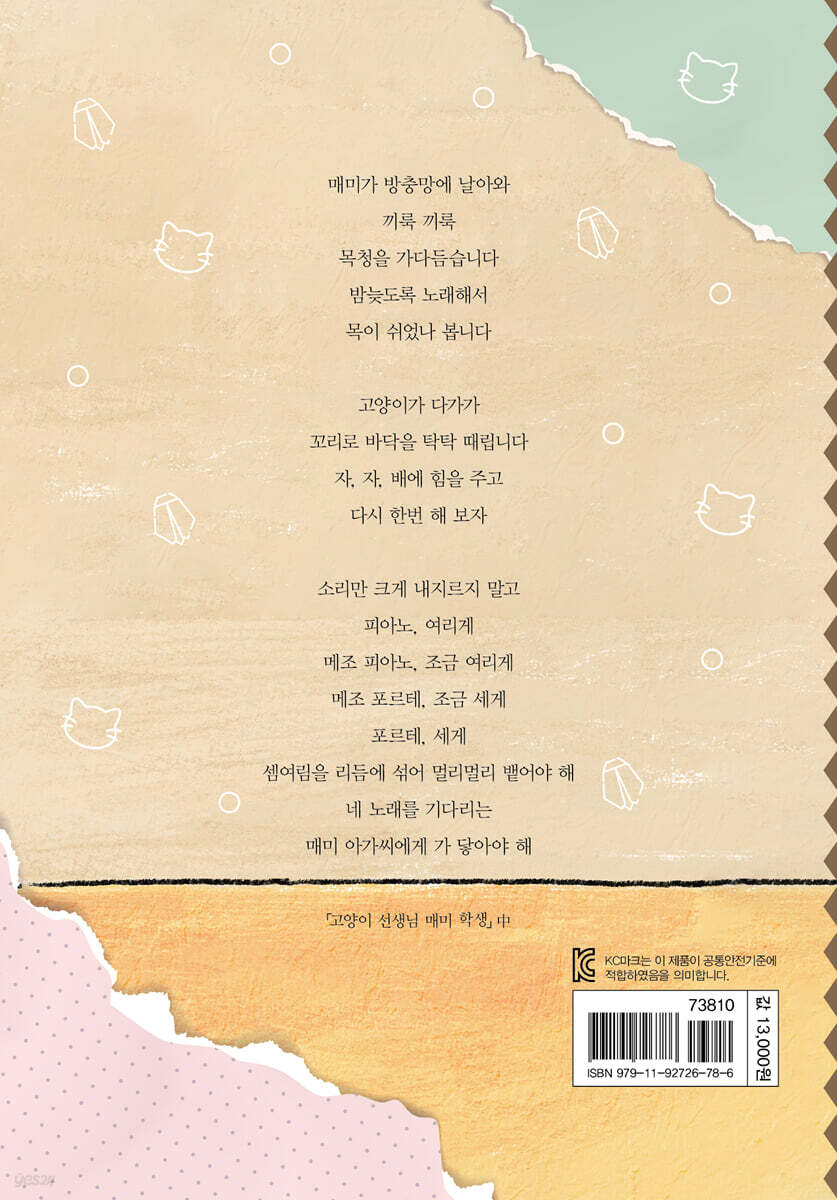 매미가 방충망에 날아와
끼룩 끼룩
목청을 가다듬습니다
밤늦도록 노래해서
목이 쉬었나 봅니다

고양이가 다가가
꼬리로 바닥을 탁탁 때립니다
자, 자, 배에 힘을 주고
다시 한번 해 보자

소리만 크게 내지르지 말고
피아노, 여리게
메조 피아노, 조금 여리게
메조 포르테, 조금 세게
포르테, 세게
셈여림을 리듬에 섞어 멀리멀리 뱉어야 해
네 노래를 기다리는
매미 아가씨에게 가 닿아야 해

「고양이 선생님 매미 학생」 中

KC마크는 이 제품이 공통안전기준에 적합하였음을 의미합니다.

73810

ISBN 979-11-92726-78-6

값 13,000원

yes24